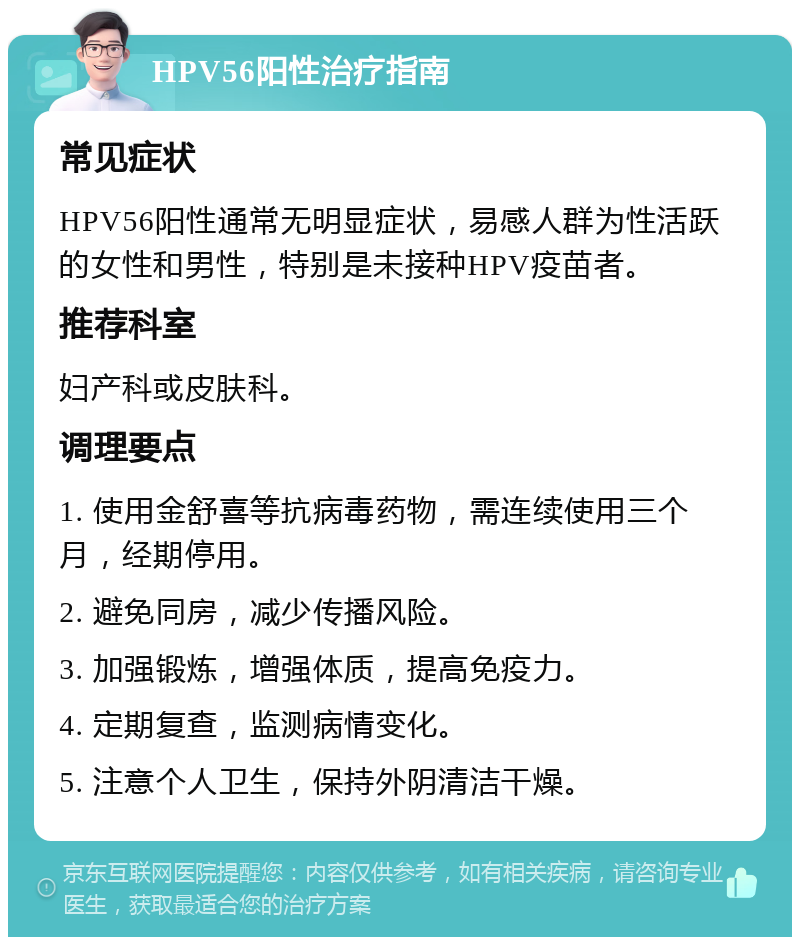 HPV56阳性治疗指南

常见症状

HPV56阳性通常无明显症状，易感人群为性活跃的女性和男性，特别是未接种HPV疫苗者。

推荐科室

妇产科或皮肤科。

调理要点

1. 使用金舒喜等抗病毒药物，需连续使用三个月，经期停用。

2. 避免同房，减少传播风险。

3. 加强锻炼，增强体质，提高免疫力。

4. 定期复查，监测病情变化。

5. 注意个人卫生，保持外阴清洁干燥。

京东互联网医院提醒您：内容仅供参考，如有相关疾病，请咨询专业医生，获取最适合您的治疗方案